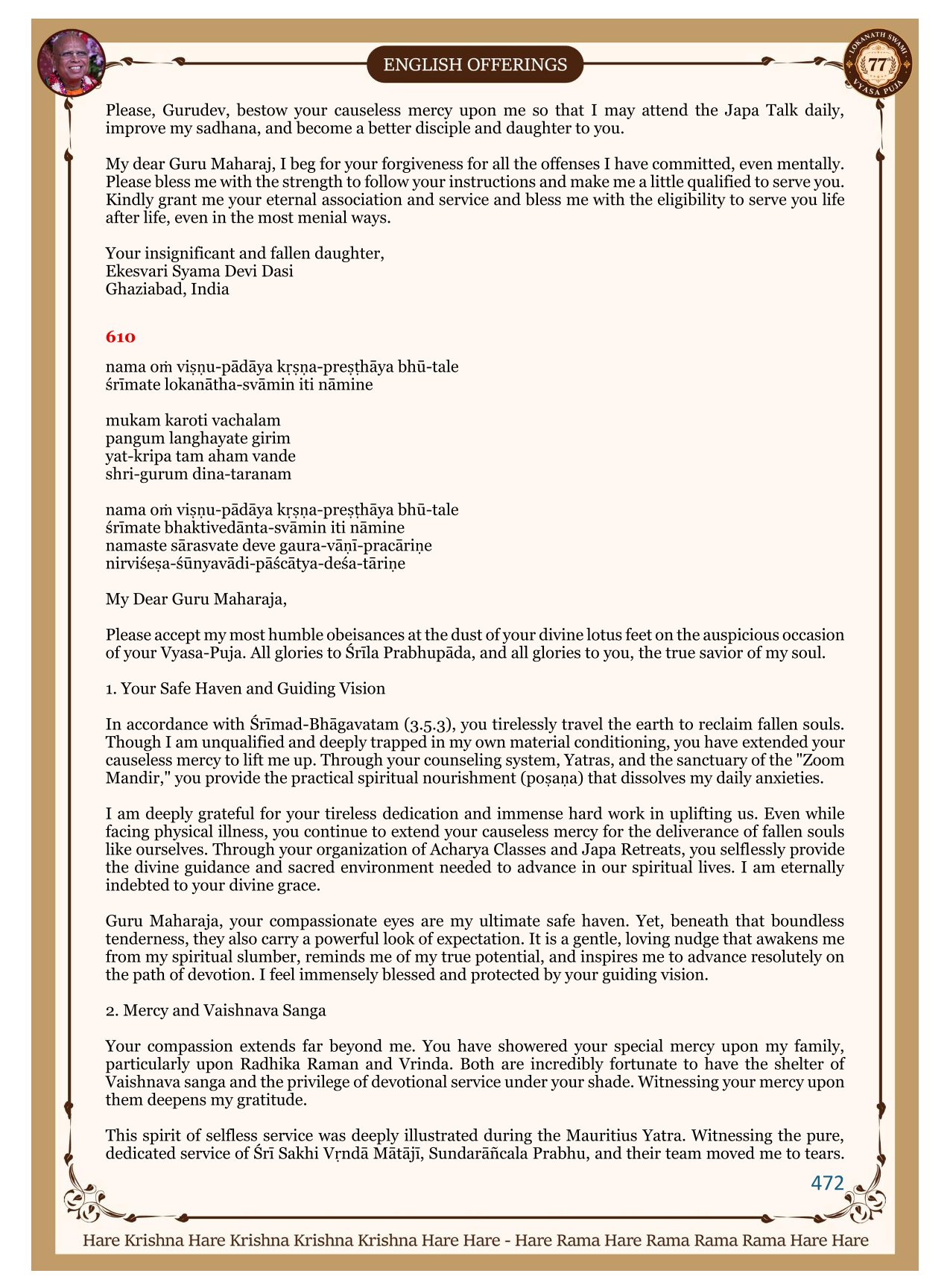 ENGLISH OFFERINGS

LOKANATH SWAMI 77 VYASA PUJA

Please, Gurudev, bestow your causeless mercy upon me so that I may attend the Japa Talk daily, improve my sadhana, and become a better disciple and daughter to you.

My dear Guru Maharaj, I beg for your forgiveness for all the offenses I have committed, even mentally. Please bless me with the strength to follow your instructions and make me a little qualified to serve you. Kindly grant me your eternal association and service and bless me with the eligibility to serve you life after life, even in the most menial ways.

Your insignificant and fallen daughter,
Ekesvari Syama Devi Dasi
Ghaziabad, India

610

nama oṁ viṣṇu-pādāya kṛṣṇa-preṣṭhāya bhū-tale
śrīmate lokanātha-svāmin iti nāmine

mukam karoti vachalam
pangum langhayate girim
yat-kripa tam aham vande
shri-gurum dina-taranam

nama oṁ viṣṇu-pādāya kṛṣṇa-preṣṭhāya bhū-tale
śrīmate bhaktivedānta-svāmin iti nāmine
namaste sārasvate deve gaura-vāṇī-pracāriṇe
nirviśeṣa-śūnyavādi-pāścātya-deśa-tāriṇe

My Dear Guru Maharaja,

Please accept my most humble obeisances at the dust of your divine lotus feet on the auspicious occasion of your Vyasa-Puja. All glories to Śrīla Prabhupāda, and all glories to you, the true savior of my soul.

1. Your Safe Haven and Guiding Vision

In accordance with Śrīmad-Bhāgavatam (3.5.3), you tirelessly travel the earth to reclaim fallen souls. Though I am unqualified and deeply trapped in my own material conditioning, you have extended your causeless mercy to lift me up. Through your counseling system, Yatras, and the sanctuary of the "Zoom Mandir," you provide the practical spiritual nourishment (poṣaṇa) that dissolves my daily anxieties.

I am deeply grateful for your tireless dedication and immense hard work in uplifting us. Even while facing physical illness, you continue to extend your causeless mercy for the deliverance of fallen souls like ourselves. Through your organization of Acharya Classes and Japa Retreats, you selflessly provide the divine guidance and sacred environment needed to advance in our spiritual lives. I am eternally indebted to your divine grace.

Guru Maharaja, your compassionate eyes are my ultimate safe haven. Yet, beneath that boundless tenderness, they also carry a powerful look of expectation. It is a gentle, loving nudge that awakens me from my spiritual slumber, reminds me of my true potential, and inspires me to advance resolutely on the path of devotion. I feel immensely blessed and protected by your guiding vision.

2. Mercy and Vaishnava Sanga

Your compassion extends far beyond me. You have showered your special mercy upon my family, particularly upon Radhika Raman and Vrinda. Both are incredibly fortunate to have the shelter of Vaishnava sanga and the privilege of devotional service under your shade. Witnessing your mercy upon them deepens my gratitude.

This spirit of selfless service was deeply illustrated during the Mauritius Yatra. Witnessing the pure, dedicated service of Śrī Sakhi Vṛndā Mātājī, Sundarāñcala Prabhu, and their team moved me to tears.

472

Hare Krishna Hare Krishna Krishna Krishna Hare Hare - Hare Rama Hare Rama Rama Rama Hare Hare